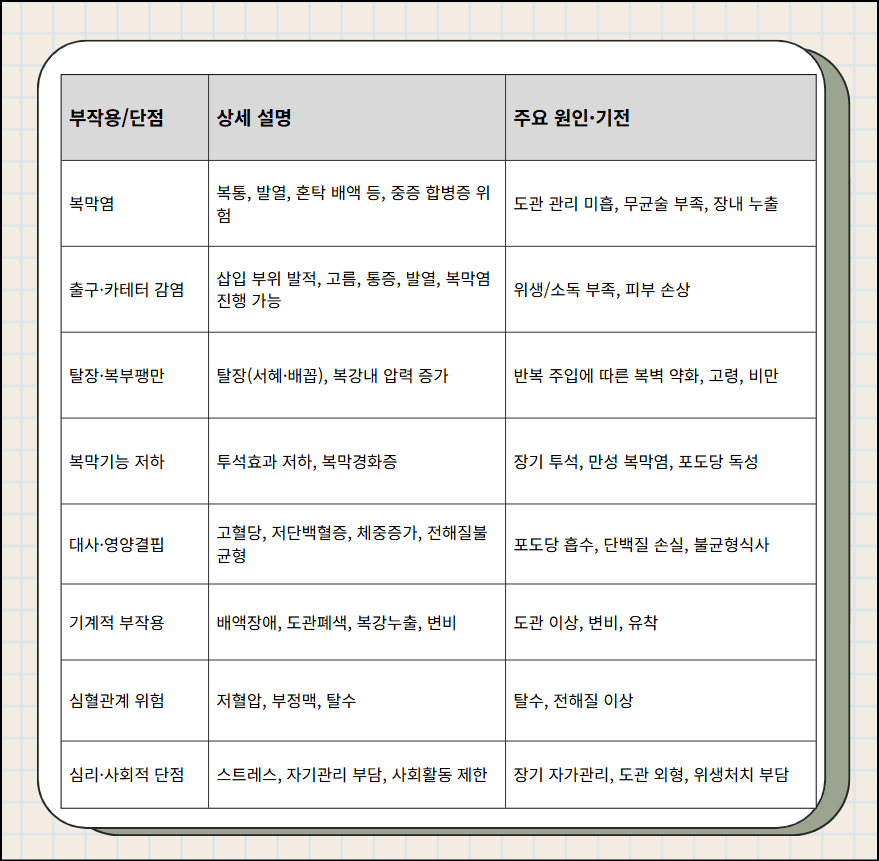 | 부작용/단점 | 상세 설명 | 주요 원인·기전 |
|---|---|---|
| 복막염 | 복통, 발열, 혼탁 배액 등, 중증 합병증 위험 | 도관 관리 미흡, 무균술 부족, 장내 누출 |
| 출구·카테터 감염 | 삽입 부위 발적, 고름, 통증, 발열, 복막염 진행 가능 | 위생/소독 부족, 피부 손상 |
| 탈장·복부팽만 | 탈장(서혜·배꼽), 복강내 압력 증가 | 반복 주입에 따른 복벽 약화, 고령, 비만 |
| 복막기능 저하 | 투석효과 저하, 복막경화증 | 장기 투석, 만성 복막염, 포도당 독성 |
| 대사·영양결핍 | 고혈당, 저단백혈증, 체중증가, 전해질불균형 | 포도당 흡수, 단백질 손실, 불균형식사 |
| 기계적 부작용 | 배액장애, 도관폐색, 복강누출, 변비 | 도관 이상, 변비, 유착 |
| 심혈관계 위험 | 저혈압, 부정맥, 탈수 | 탈수, 전해질 이상 |
| 심리·사회적 단점 | 스트레스, 자기관리 부담, 사회활동 제한 | 장기 자가관리, 도관 외형, 위생처치 부담 |